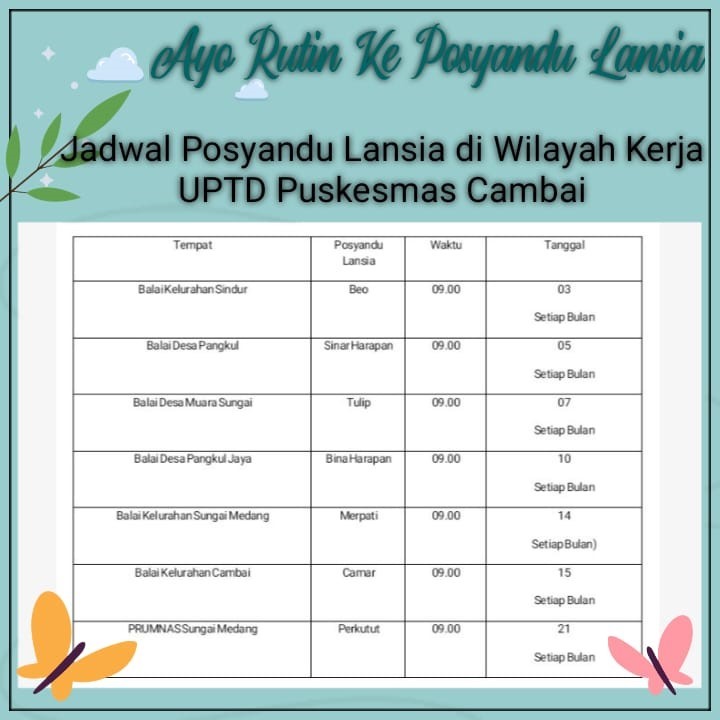 Ayo Rutin Ke Posyandu Lansia

Jadwal Posyandu Lansia di Wilayah Kerja UPTD Puskesmas Cambai

| Tempat | Posyandu Lansia | Waktu | Tanggal |
|---|---|---|---|
| Balai Kelurahan Sindur | Beo | 09.00 | 03 Setiap Bulan |
| Balai Desa Pangkul | Sinar Harapan | 09.00 | 05 Setiap Bulan |
| Balai Desa Muara Sungai | Tulip | 09.00 | 07 Setiap Bulan |
| Balai Desa Pangkul Jaya | Bina Harapan | 09.00 | 10 Setiap Bulan |
| Balai Kelurahan Sungai Medang | Merpati | 09.00 | 14 Setiap Bulan) |
| Balai Kelurahan Cambai | Camar | 09.00 | 15 Setiap Bulan |
| PRUMNAS Sungai Medang | Perkutut | 09.00 | 21 Setiap Bulan |